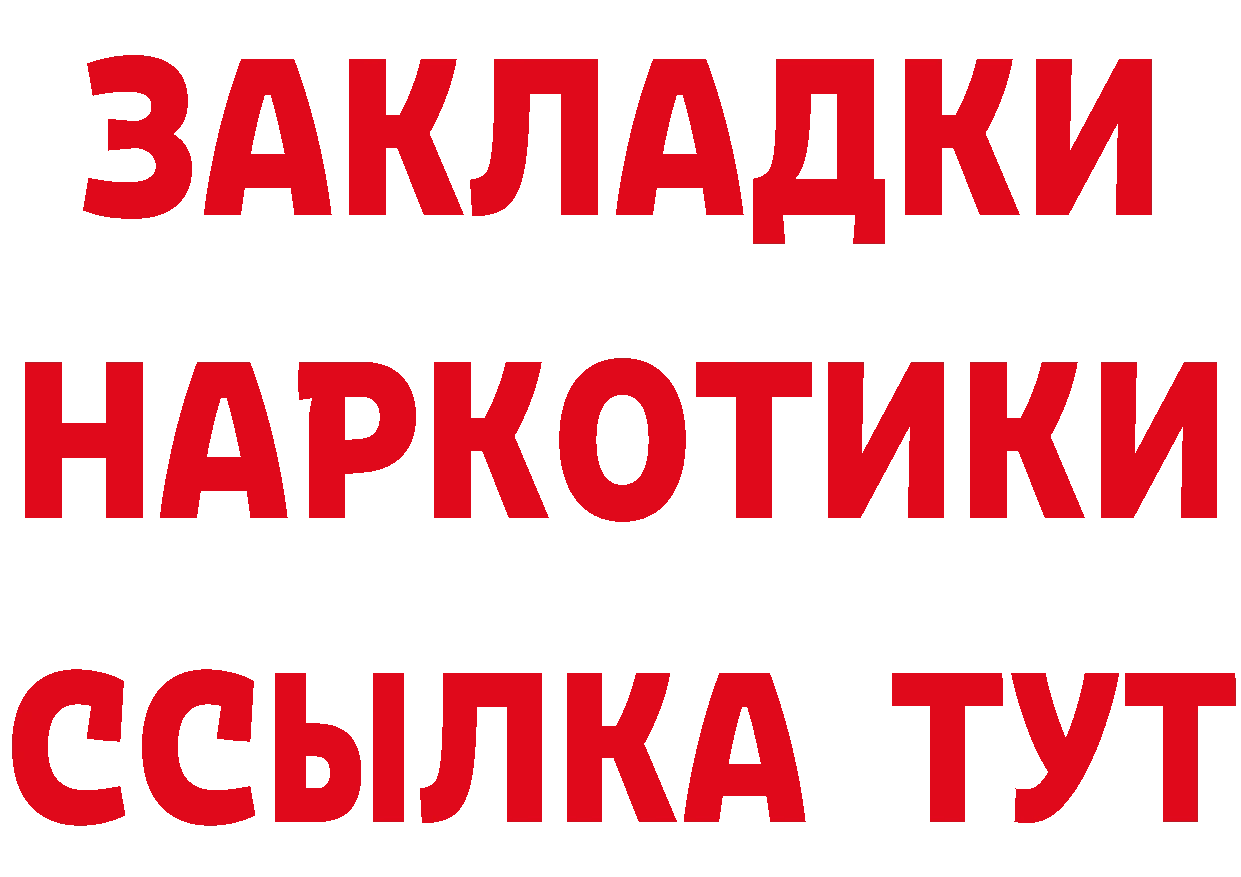 ЗАКЛАДКИ
НАРКОТИКИ
ССЫЛКА ТУТ